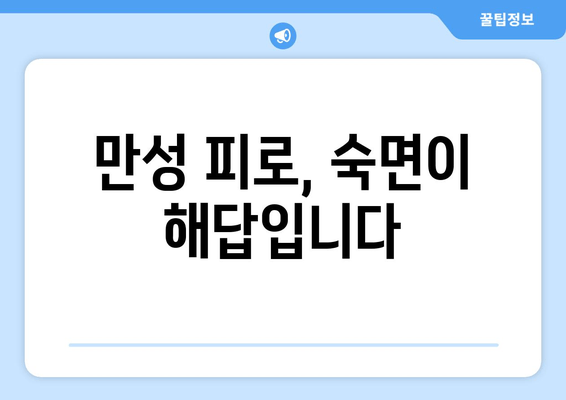 꿀팁정보

만성 피로, 숙면이 해답입니다